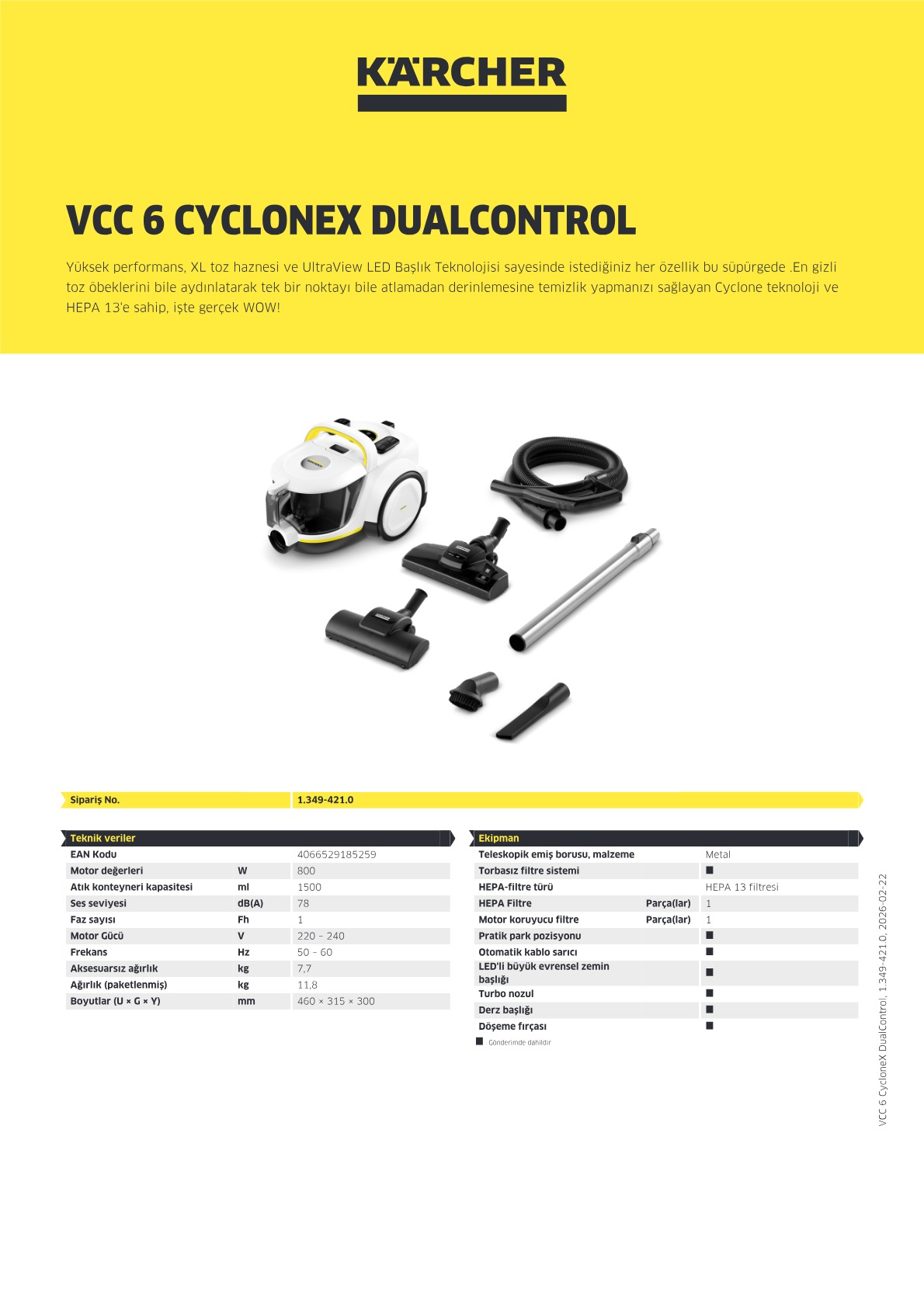 KÄRCHER

VCC 6 CYCLONEX DUALCONTROL

Yüksek performans, XL toz haznesi ve UltraView LED Başlık Teknolojisi sayesinde istediğiniz her özellik bu süpürgede .En gizli toz öbeklerini bile aydınlatarak tek bir noktayı bile atlamadan derinlemesine temizlik yapmanızı sağlayan Cyclone teknoloji ve HEPA 13'e sahip, işte gerçek WOW!

| Sipariş No. | 1.349-421.0 |
|---|---|

| Teknik veriler | | |
|---|---|---|
| EAN Kodu | | 4066529185259 |
| Motor değerleri | W | 800 |
| Atık konteyneri kapasitesi | ml | 1500 |
| Ses seviyesi | dB(A) | 78 |
| Faz sayısı | Fh | 1 |
| Motor Gücü | V | 220 – 240 |
| Frekans | Hz | 50 – 60 |
| Aksesuarsız ağırlık | kg | 7,7 |
| Ağırlık (paketlenmiş) | kg | 11,8 |
| Boyutlar (U × G × Y) | mm | 460 × 315 × 300 |

| Ekipman | | |
|---|---|---|
| Teleskopik emiş borusu, malzeme | | Metal |
| Torbasız filtre sistemi | | ■ |
| HEPA-filtre türü | | HEPA 13 filtresi |
| HEPA Filtre | Parça(lar) | 1 |
| Motor koruyucu filtre | Parça(lar) | 1 |
| Pratik park pozisyonu | | ■ |
| Otomatik kablo sarıcı | | ■ |
| LED'li büyük evrensel zemin başlığı | | ■ |
| Turbo nozul | | ■ |
| Derz başlığı | | ■ |
| Döşeme fırçası | | ■ |

■ Gönderimde dahildir

VCC 6 CycloneX DualControl, 1.349-421.0, 2026-02-22